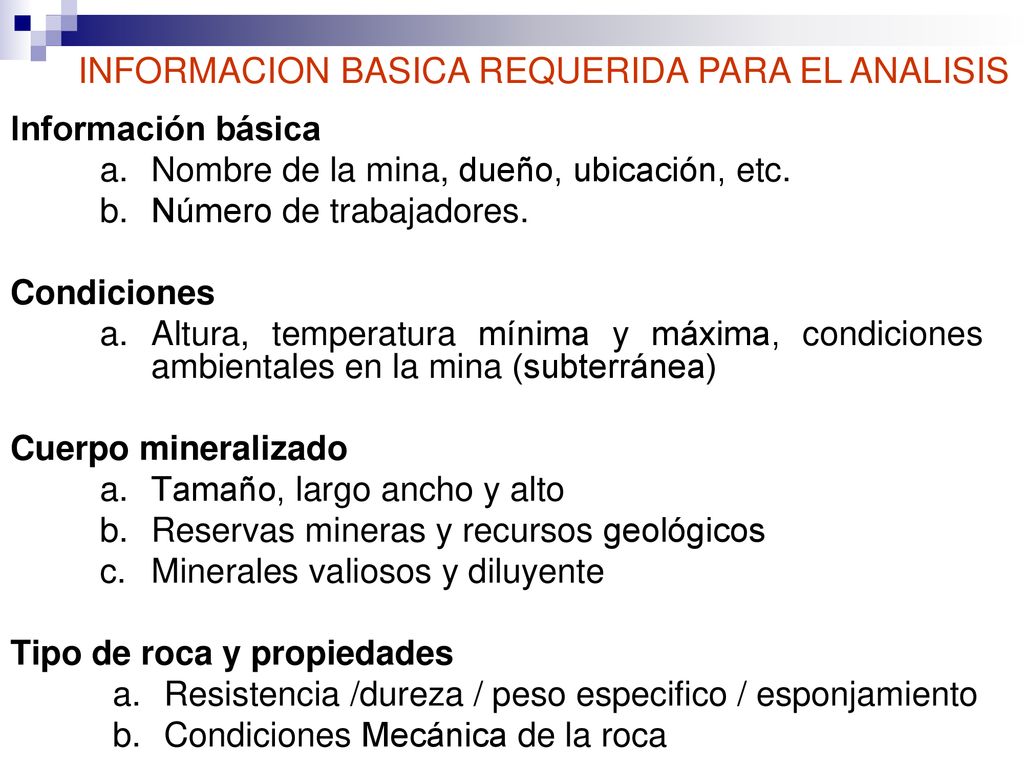 INFORMACION BASICA REQUERIDA PARA EL ANALISIS

Información básica
a. Nombre de la mina, dueño, ubicación, etc.
b. Número de trabajadores.

Condiciones
a. Altura, temperatura mínima y máxima, condiciones ambientales en la mina (subterránea)

Cuerpo mineralizado
a. Tamaño, largo ancho y alto
b. Reservas mineras y recursos geológicos
c. Minerales valiosos y diluyente

Tipo de roca y propiedades
a. Resistencia /dureza / peso especifico / esponjamiento
b. Condiciones Mecánica de la roca